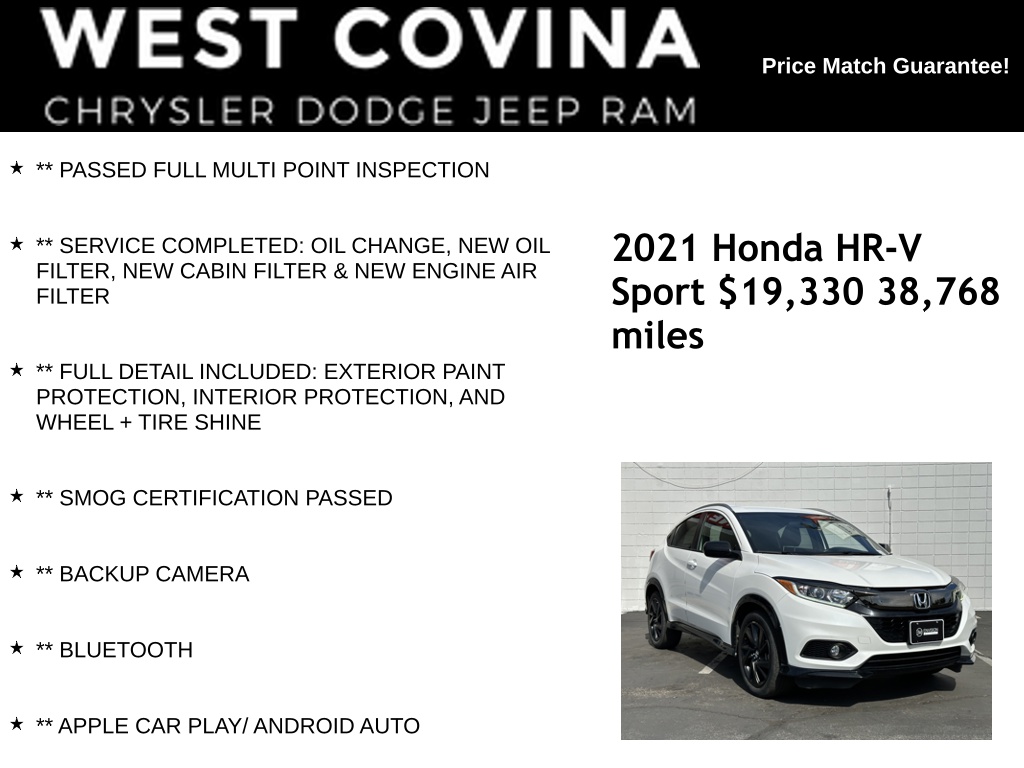 WEST COVINA
CHRYSLER DODGE JEEP RAM

Price Match Guarantee!

★ ** PASSED FULL MULTI POINT INSPECTION

★ ** SERVICE COMPLETED: OIL CHANGE, NEW OIL FILTER, NEW CABIN FILTER & NEW ENGINE AIR FILTER

★ ** FULL DETAIL INCLUDED: EXTERIOR PAINT PROTECTION, INTERIOR PROTECTION, AND WHEEL + TIRE SHINE

★ ** SMOG CERTIFICATION PASSED

★ ** BACKUP CAMERA

★ ** BLUETOOTH

★ ** APPLE CAR PLAY/ ANDROID AUTO

2021 Honda HR-V Sport $19,330 38,768 miles